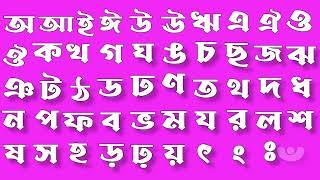 অ আ ই ঈ উ ঊ ঋ এ ঐ ও
ঔ ক খ গ ঘ ঙ চ ছ জ ঝ
ঞ ট ঠ ড ঢ ণ ত থ দ ধ
ন প ফ ব ভ ম য র ল শ
ষ স হ ড় ঢ় য় ৎ ং ঃ ঁ